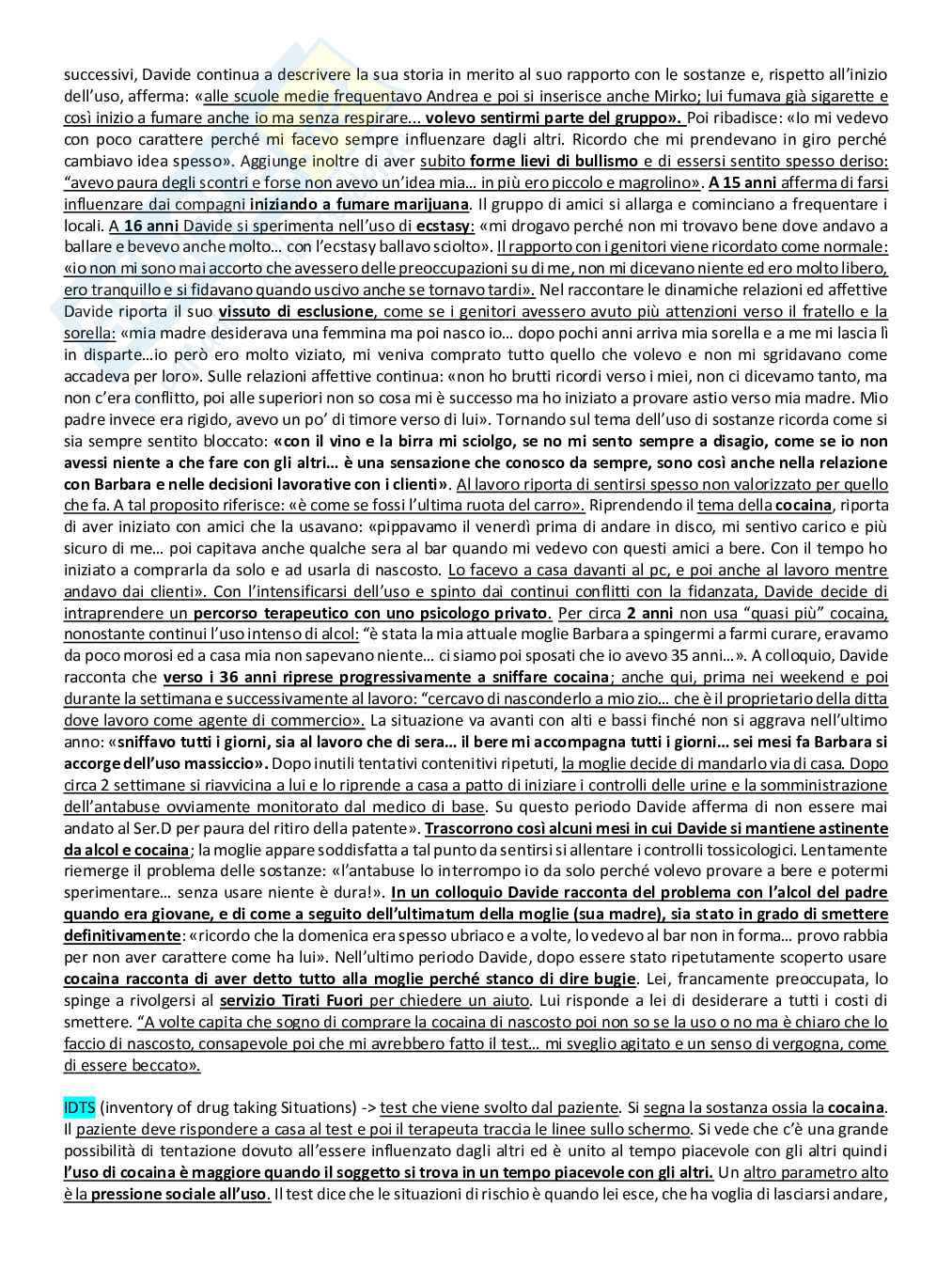 successivi, Davide continua a descrivere la sua storia in merito al suo rapporto con le sostanze e, rispetto all'inizio dell'uso, afferma: «alle scuole medie frequentavo Andrea e poi si inserisce anche Mirko; lui fumava già sigarette e così inizio a fumare anche io ma senza respirare... volevo sentirmi parte del gruppo». Poi ribadisce: «Io mi vedevo con poco carattere perché mi facevo sempre influenzare dagli altri. Ricordo che mi prendevano in giro perché cambiavo idea spesso». Aggiunge inoltre di aver subito forme lievi di bullismo e di essersi sentito spesso deriso: "avevo paura degli scontri e forse non avevo un'idea mia… in più ero piccolo e magrolino». A 15 anni afferma di farsi influenzare dai compagni iniziando a fumare marijuana. Il gruppo di amici si allarga e cominciano a frequentare i locali. A 16 anni Davide si sperimenta nell'uso di ecstasy: «mi drogavo perché non mi trovavo bene dove andavo a ballare e bevevo anche molto… con l'ecstasy ballavo sciolto». Il rapporto con i genitori viene ricordato come normale: «io non mi sono mai accorto che avessero delle preoccupazioni su di me, non mi dicevano niente ed ero molto libero, ero tranquillo e si fidavano quando uscivo anche se tornavo tardi». Nel raccontare le dinamiche relazioni ed affettive Davide riporta il suo vissuto di esclusione, come se i genitori avessero avuto più attenzioni verso il fratello e la sorella: «mia madre desiderava una femmina ma poi nasco io… dopo pochi anni arriva mia sorella e a me mi lascia lì in disparte…io però ero molto viziato, mi veniva comprato tutto quello che volevo e non mi sgridavano come accadeva per loro». Sulle relazioni affettive continua: «non ho brutti ricordi verso i miei, non ci dicevamo tanto, ma non c'era conflitto, poi alle superiori non so cosa mi è successo ma ho iniziato a provare astio verso mia madre. Mio padre invece era rigido, avevo un po' di timore verso di lui». Tornando sul tema dell'uso di sostanze ricorda come si sia sempre sentito bloccato: «con il vino e la birra mi sciolgo, se no mi sento sempre a disagio, come se io non avessi niente a che fare con gli altri… è una sensazione che conosco da sempre, sono così anche nella relazione con Barbara e nelle decisioni lavorative con i clienti». Al lavoro riporta di sentirsi spesso non valorizzato per quello che fa. A tal proposito riferisce: «è come se fossi l'ultima ruota del carro». Riprendendo il tema della cocaina, riporta di aver iniziato con amici che la usavano: «pippavamo il venerdì prima di andare in disco, mi sentivo carico e più sicuro di me… poi capitava anche qualche sera al bar quando mi vedevo con questi amici a bere. Con il tempo ho iniziato a comprarla da solo e ad usarla di nascosto. Lo facevo a casa davanti al pc, e poi anche al lavoro mentre andavo dai clienti». Con l'intensificarsi dell'uso e spinto dai continui conflitti con la fidanzata, Davide decide di intraprendere un percorso terapeutico con uno psicologo privato. Per circa 2 anni non usa "quasi più" cocaina, nonostante continui l'uso intenso di alcol: "è stata la mia attuale moglie Barbara a spingermi a farmi curare, eravamo da poco morosi ed a casa mia non sapevano niente… ci siamo poi sposati che io avevo 35 anni…». A colloquio, Davide racconta che verso i 36 anni riprese progressivamente a sniffare cocaina; anche qui, prima nei weekend e poi durante la settimana e successivamente al lavoro: "cercavo di nasconderlo a mio zio… che è il proprietario della ditta dove lavoro come agente di commercio». La situazione va avanti con alti e bassi finché non si aggrava nell'ultimo anno: «sniffavo tutti i giorni, sia al lavoro che di sera… il bere mi accompagna tutti i giorni… sei mesi fa Barbara si accorge dell'uso massiccio». Dopo inutili tentativi contenitivi ripetuti, la moglie decide di mandarlo via di casa. Dopo circa 2 settimane si riavvicina a lui e lo riprende a casa a patto di iniziare i controlli delle urine e la somministrazione dell'antabuse ovviamente monitorato dal medico di base. Su questo periodo Davide afferma di non essere mai andato al Ser.D per paura del ritiro della patente». Trascorrono così alcuni mesi in cui Davide si mantiene astinente da alcol e cocaina; la moglie appare soddisfatta a tal punto da sentirsi si allentare i controlli tossicologici. Lentamente riemerge il problema delle sostanze: «l'antabuse lo interrompo io da solo perché volevo provare a bere e potermi sperimentare… senza usare niente è dura!». In un colloquio Davide racconta del problema con l'alcol del padre quando era giovane, e di come a seguito dell'ultimatum della moglie (sua madre), sia stato in grado di smettere definitivamente: «ricordo che la domenica era spesso ubriaco e a volte, lo vedevo al bar non in forma… provo rabbia per non aver carattere come ha lui». Nell'ultimo periodo Davide, dopo essere stato ripetutamente scoperto usare cocaina racconta di aver detto tutto alla moglie perché stanco di dire bugie. Lei, francamente preoccupata, lo spinge a rivolgersi al servizio Tirati Fuori per chiedere un aiuto. Lui risponde a lei di desiderare a tutti i costi di smettere. "A volte capita che sogno di comprare la cocaina di nascosto poi non so se la uso o no ma è chiaro che lo faccio di nascosto, consapevole poi che mi avrebbero fatto il test… mi sveglio agitato e un senso di vergogna, come di essere beccato».

IDTS (inventory of drug taking Situations) -> test che viene svolto dal paziente. Si segna la sostanza ossia la cocaina. Il paziente deve rispondere a casa al test e poi il terapeuta traccia le linee sullo schermo. Si vede che c'è una grande possibilità di tentazione dovuto all'essere influenzato dagli altri ed è unito al tempo piacevole con gli altri quindi l'uso di cocaina è maggiore quando il soggetto si trova in un tempo piacevole con gli altri. Un altro parametro alto è la pressione sociale all'uso. Il test dice che le situazioni di rischio è quando lei esce, che ha voglia di lasciarsi andare,